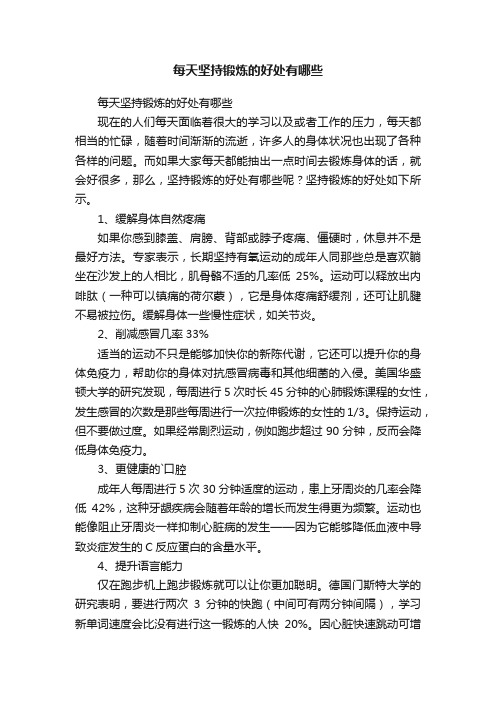 每天坚持锻炼的好处有哪些

每天坚持锻炼的好处有哪些

现在的人们每天面临着很大的学习以及或者工作的压力，每天都相当的忙碌，随着时间渐渐的流逝，许多人的身体状况也出现了各种各样的问题。而如果大家每天都能抽出一点时间去锻炼身体的话，就会好很多，那么，坚持锻炼的好处有哪些呢？坚持锻炼的好处如下所示。

1、缓解身体自然疼痛

如果你感到膝盖、肩膀、背部或脖子疼痛、僵硬时，休息并不是最好方法。专家表示，长期坚持有氧运动的成年人同那些总是喜欢躺坐在沙发上的人相比，肌骨骼不适的几率低 25%。运动可以释放出内啡肽（一种可以镇痛的荷尔蒙），它是身体疼痛舒缓剂，还可让肌腱不易被拉伤。缓解身体一些慢性症状，如关节炎。

2、削减感冒几率 33%

适当的运动不只是能够加快你的新陈代谢，它还可以提升你的身体免疫力，帮助你的身体对抗感冒病毒和其他细菌的入侵。美国华盛顿大学的研究发现，每周进行 5 次时长 45 分钟的心肺锻炼课程的女性，发生感冒的次数是那些每周进行一次拉伸锻炼的女性的 1/3。保持运动，但不要做过度。如果经常剧烈运动，例如跑步超过 90 分钟，反而会降低身体免疫力。

3、更健康的`口腔

成年人每周进行 5 次 30 分钟适度的运动，患上牙周炎的几率会降低 42%，这种牙龈疾病会随着年龄的增长而发生得更为频繁。运动也能像阻止牙周炎一样抑制心脏病的发生——因为它能够降低血液中导致炎症发生的 C 反应蛋白的含量水平。

4、提升语言能力

仅在跑步机上跑步锻炼就可以让你更加聪明。德国门斯特大学的研究表明，要进行两次 3 分钟的快跑（中间可有两分钟间隔），学习新单词速度会比没有进行这一锻炼的人快 20%。因心脏快速跳动可增